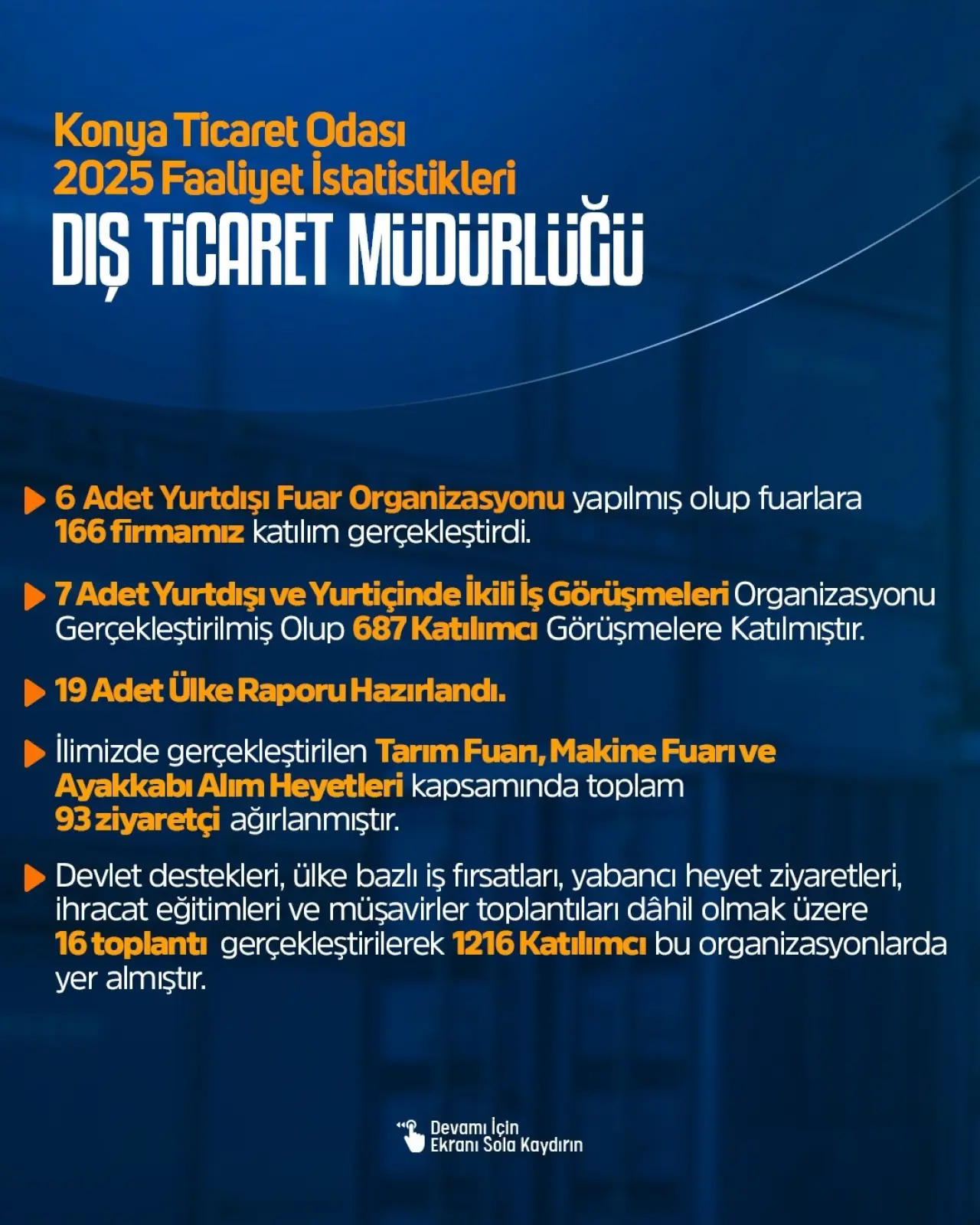 Konya Ticaret Odası
2025 Faaliyet İstatistikleri

DIŞ TİCARET MÜDÜRLÜĞÜ

6 Adet Yurtdışı Fuar Organizasyonu yapılmış olup fuarlara 166 firmamız katılım gerçekleştirdi.

7 Adet Yurtdışı ve Yurtiçinde İkili İş Görüşmeleri Organizasyonu Gerçekleştirilmiş Olup 687 Katılımcı Görüşmelere Katılmıştır.

19 Adet Ülke Raporu Hazırlandı.

İlimizde gerçekleştirilen Tarım Fuarı, Makine Fuarı ve Ayakkabı Alım Heyetleri kapsamında toplam 93 ziyaretçi ağırlanmıştır.

Devlet destekleri, ülke bazlı iş fırsatları, yabancı heyet ziyaretleri, ihracat eğitimleri ve müşavirler toplantıları dâhil olmak üzere 16 toplantı gerçekleştirilerek 1216 Katılımcı bu organizasyonlarda yer almıştır.

Devamı İçin
Ekranı Sola Kaydırın